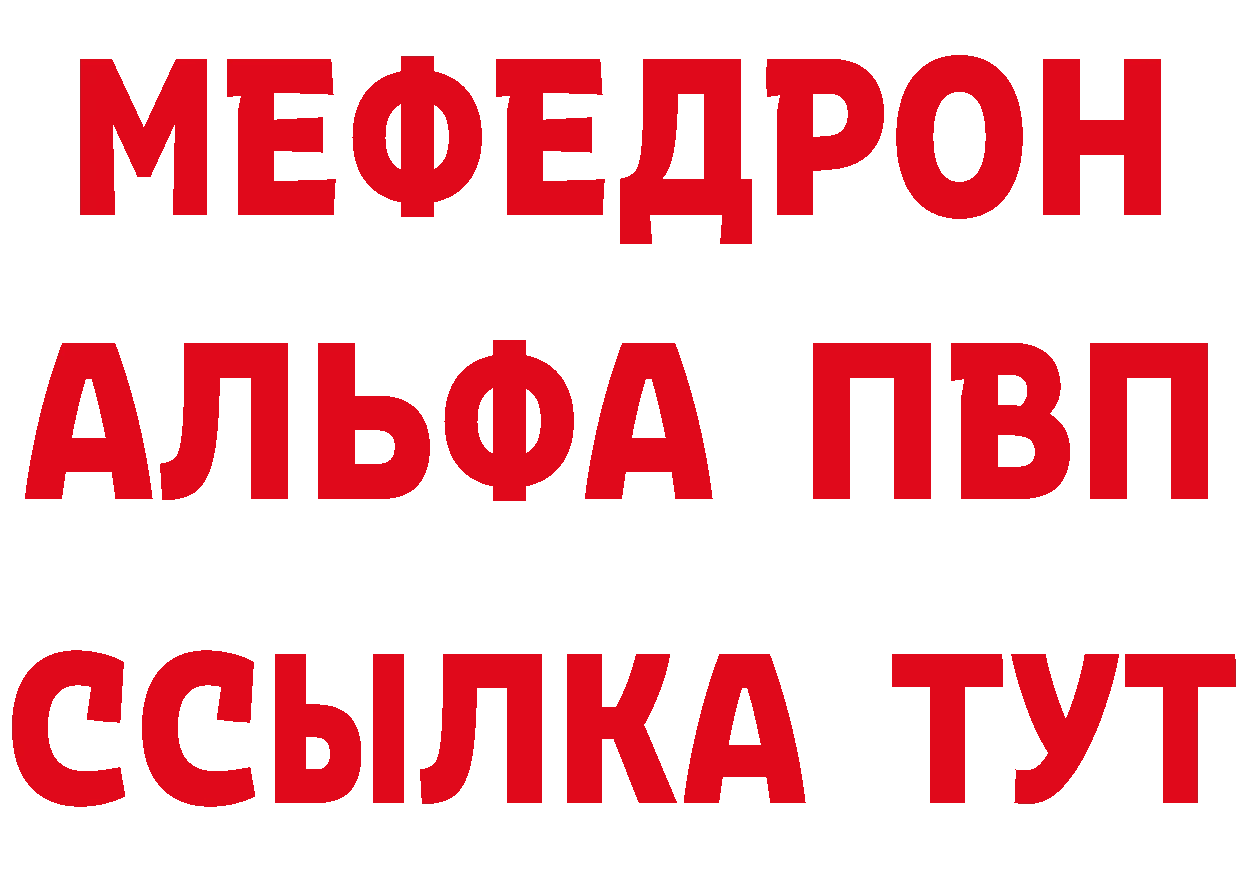 МЕФЕДРОН
АЛЬФА ПВП
ССЫЛКА ТУТ